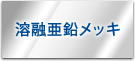 溶融亜鉛メッキ